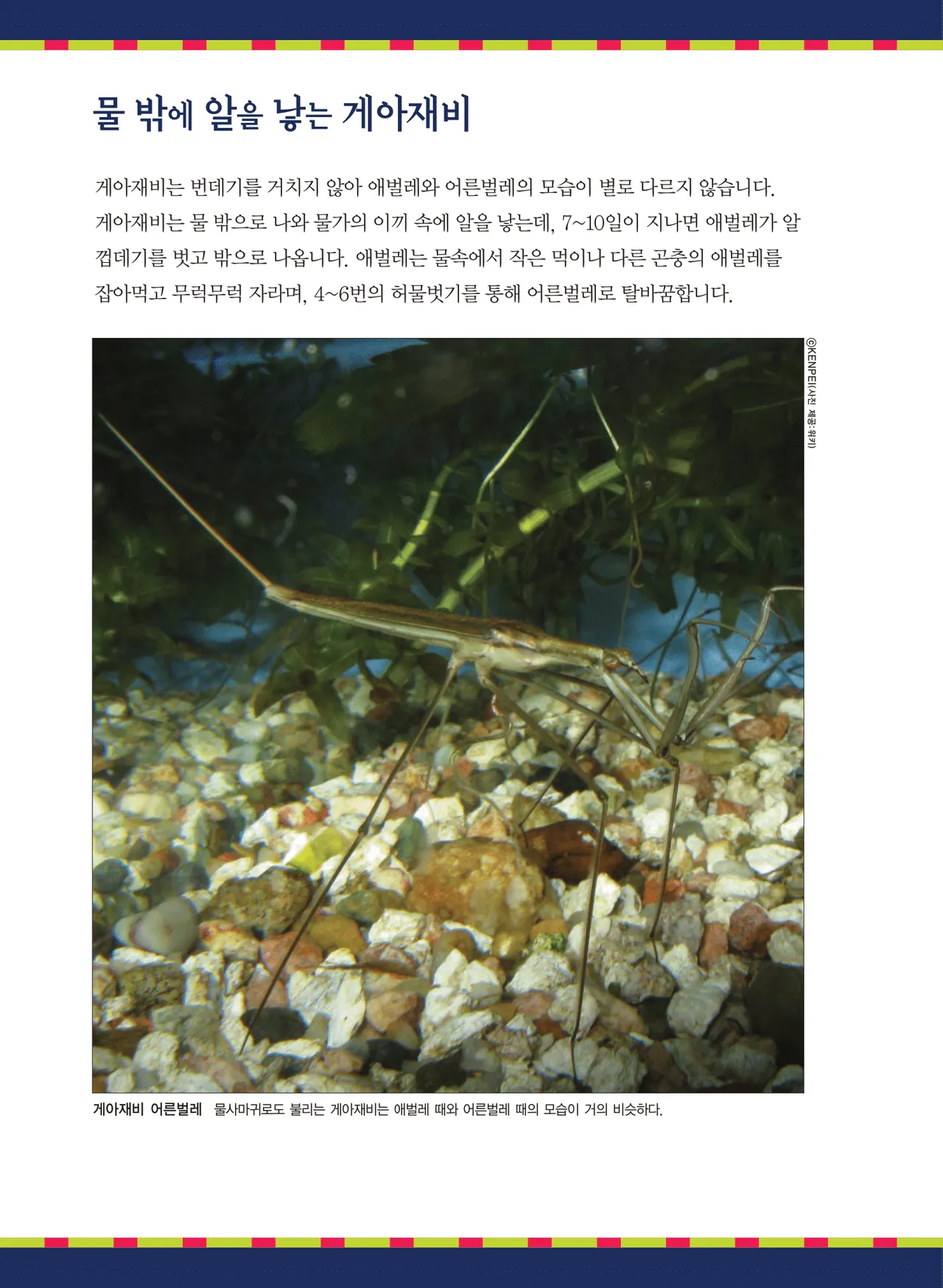 물 밖에 알을 낳는 게아재비

게아재비는 번데기를 거치지 않아 애벌레와 어른벌레의 모습이 별로 다르지 않습니다. 게아재비는 물 밖으로 나와 물가의 이끼 속에 알을 낳는데, 7~10일이 지나면 애벌레가 알 껍데기를 벗고 밖으로 나옵니다. 애벌레는 물속에서 작은 먹이나 다른 곤충의 애벌레를 잡아먹고 무럭무럭 자라며, 4~6번의 허물벗기를 통해 어른벌레로 탈바꿈합니다.

©KENPEI(사진 제공: 위키)

게아재비 어른벌레 물사마귀로도 불리는 게아재비는 애벌레 때와 어른벌레 때의 모습이 거의 비슷하다.